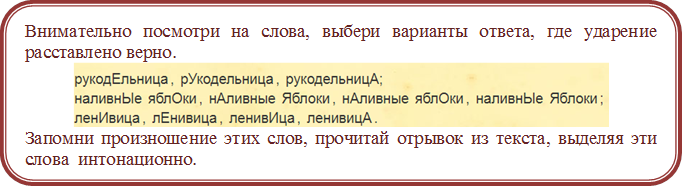 Внимательно посмотри на слова, выбери варианты ответа, где ударение расставлено верно.

рукодЕльница, рУкодельница, рукодельницА;
наливнЫе яблОки, нАливные Яблоки, нАливные яблОки, наливнЫе Яблоки;
ленИвица, лЕнивица, ленивИца, ленивицА.

Запомни произношение этих слов, прочитай отрывок из текста, выделяя эти слова интонационно.